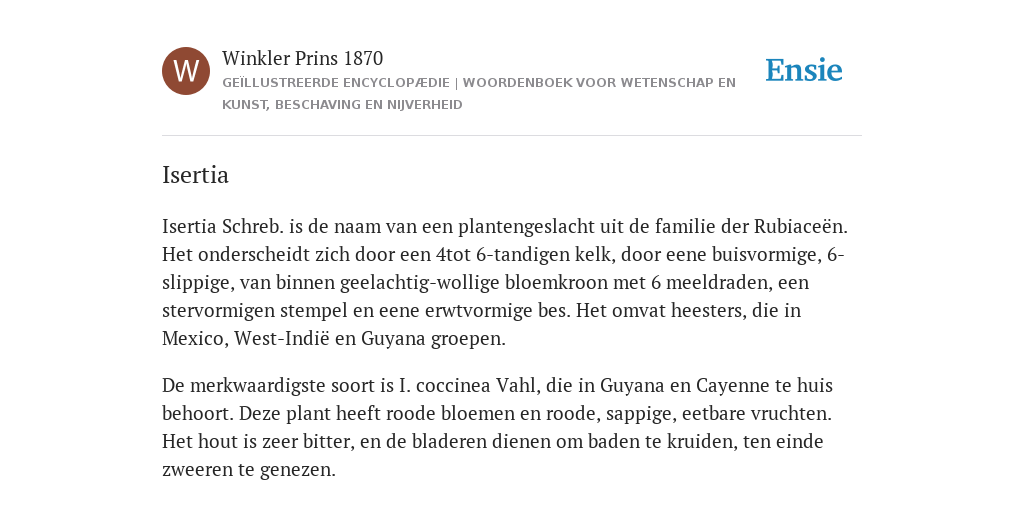 W

Winkler Prins 1870
GEÏLLUSTREERDE ENCYCLOPÆDIE | WOORDENBOEK VOOR WETENSCHAP EN KUNST, BESCHAVING EN NIJVERHEID

Ensie

Isertia

Isertia Schreb. is de naam van een plantengeslacht uit de familie der Rubiaceën. Het onderscheidt zich door een 4tot 6-tandigen kelk, door eene buisvormige, 6-slippige, van binnen geelachtig-wollige bloemkroon met 6 meeldraden, een stervormigen stempel en eene erwtvormige bes. Het omvat heesters, die in Mexico, West-Indië en Guyana groepen.

De merkwaardigste soort is I. coccinea Vahl, die in Guyana en Cayenne te huis behoort. Deze plant heeft roode bloemen en roode, sappige, eetbare vruchten. Het hout is zeer bitter, en de bladeren dienen om baden te kruiden, ten einde zweeren te genezen.